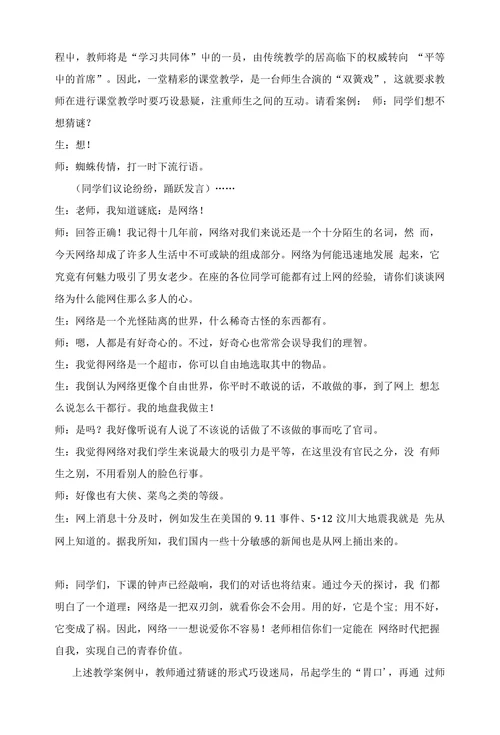 程中，教师将是“学习共同体”中的一员，由传统教学的居高临下的权威转向 “平等中的首席”。因此，一堂精彩的课堂教学，是一台师生合演的“双簧戏”，这就要求教师在进行课堂教学时要巧设悬疑，注重师生之间的互动。请看案例： 师：同学们想不想猜谜？

生：想！

师：蜘蛛传情，打一时下流行语。

（同学们议论纷纷，踊跃发言）……

生：老师，我知道谜底：是网络！

师：回答正确！我记得十几年前，网络对我们来说还是一个十分陌生的名词，然 而，今天网络却成了许多人生活中不可或缺的组成部分。网络为何能迅速地发展 起来，它究竟有何魅力吸引了男女老少。在座的各位同学可能都有过上网的经验，请你们谈谈网络为什么能网住那么多人的心。

生：网络是一个光怪陆离的世界，什么稀奇古怪的东西都有。

师：嗯，人都是有好奇心的。不过，好奇心也常常会误导我们的理智。

生：我觉得网络是一个超市，你可以自由地选取其中的物品。

生：我倒认为网络更像个自由世界，你平时不敢说的话，不敢做的事，到了网上 想怎么说怎么干都行。我的地盘我做主！

师：是吗？我好像听说有人说了不该说的话做了不该做的事而吃了官司。

生：我觉得网络对我们学生来说最大的吸引力是平等，在这里没有官民之分，没 有师生之别，不用看别人的脸色行事。

师：好像也有大侠、菜鸟之类的等级。

生：网上消息十分及时，例如发生在美国的 9.11 事件、5·12 汶川大地震我就是 先从网上知道的。据我所知，我们国内一些十分敏感的新闻也是从网上捅出来的。

师：同学们，下课的钟声已经敲响，我们的对话也将结束。通过今天的探讨，我 们都明白了一个道理：网络是一把双刃剑，就看你会不会用。用的好，它是个宝；用不好，它变成了祸。因此，网络一一想说爱你不容易！老师相信你们一定能在 网络时代把握自我，实现自己的青春价值。

上述教学案例中，教师通过猜谜的形式巧设迷局，吊起学生的“胃口’，再通 过师